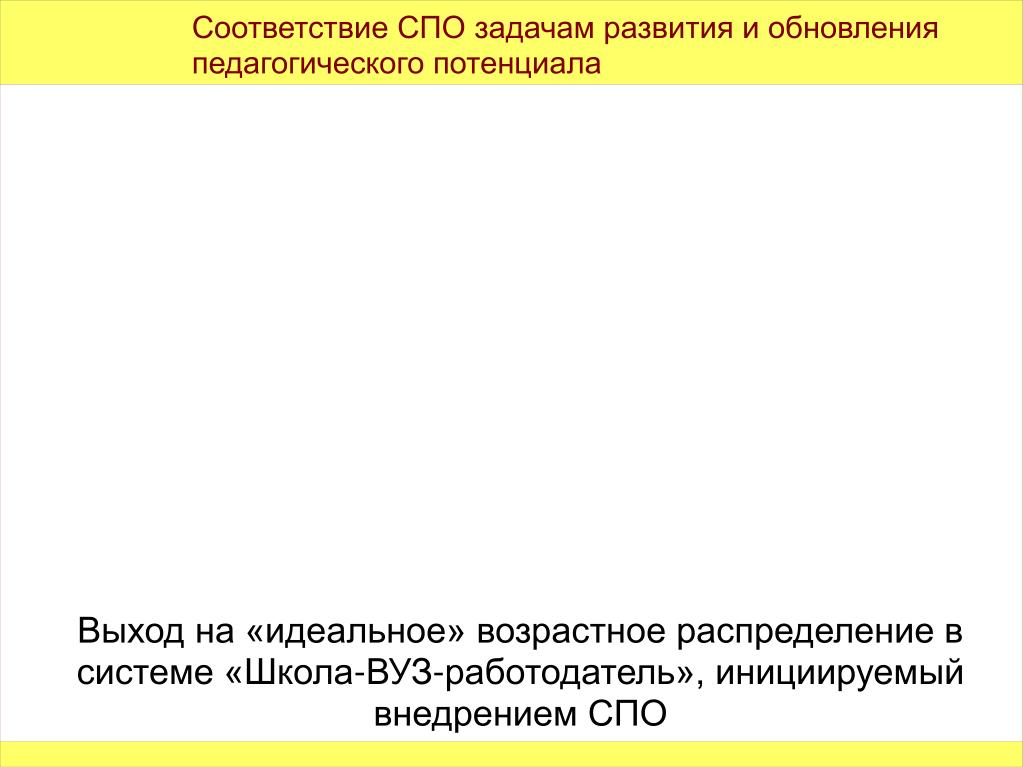 Соответствие СПО задачам развития и обновления педагогического потенциала

Выход на «идеальное» возрастное распределение в системе «Школа-ВУЗ-работодатель», инициируемый внедрением СПО